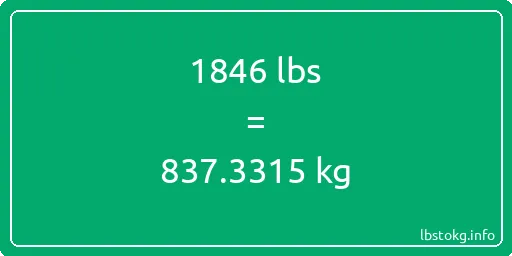 1846 lbs
=
837.3315 kg

lbstokg.info